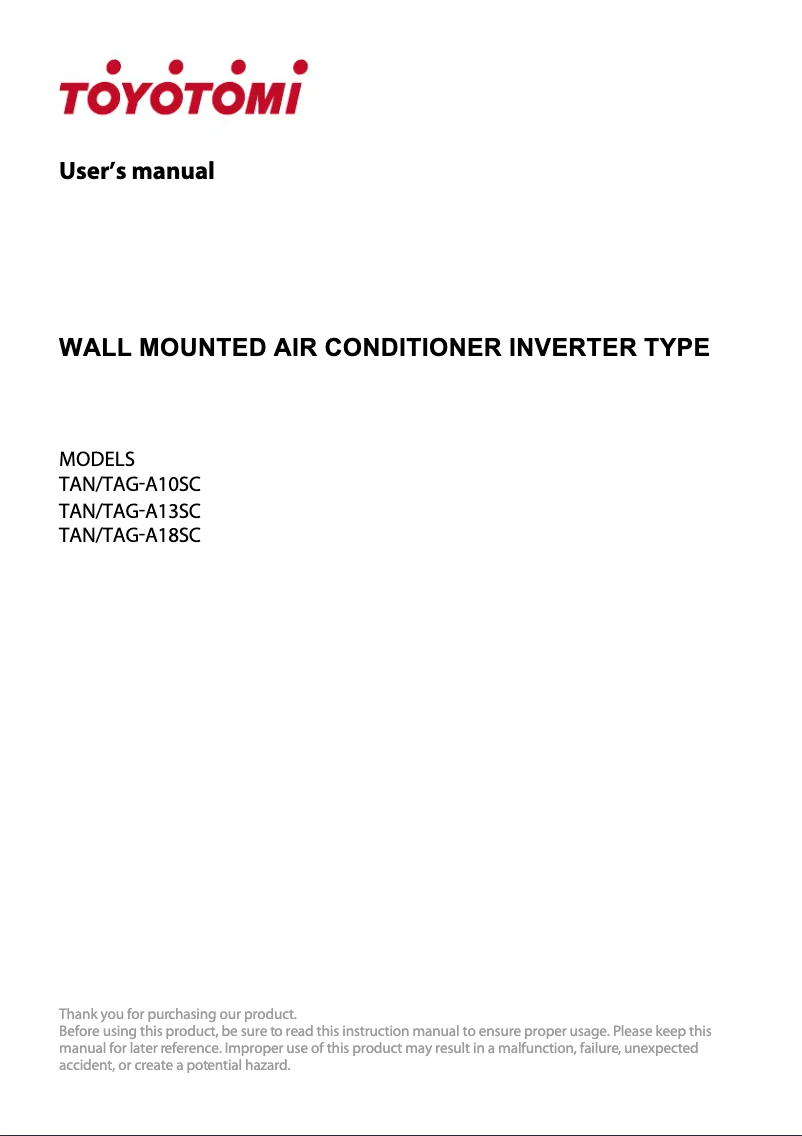 TOYOTOMI

User's manual

WALL MOUNTED AIR CONDITIONER INVERTER TYPE

MODELS
TAN/TAG-A10SC
TAN/TAG-A13SC
TAN/TAG-A18SC

Thank you for purchasing our product.
Before using this product, be sure to read this instruction manual to ensure proper usage. Please keep this manual for later reference. Improper use of this product may result in a malfunction, failure, unexpected accident, or create a potential hazard.